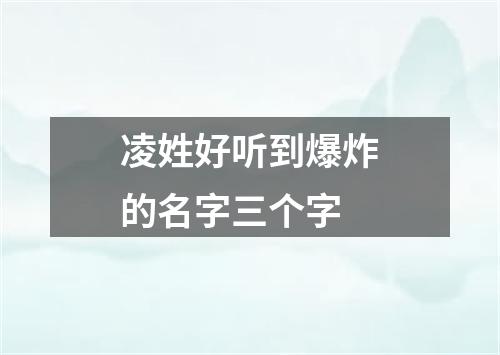 凌姓好听到爆炸的名字三个字